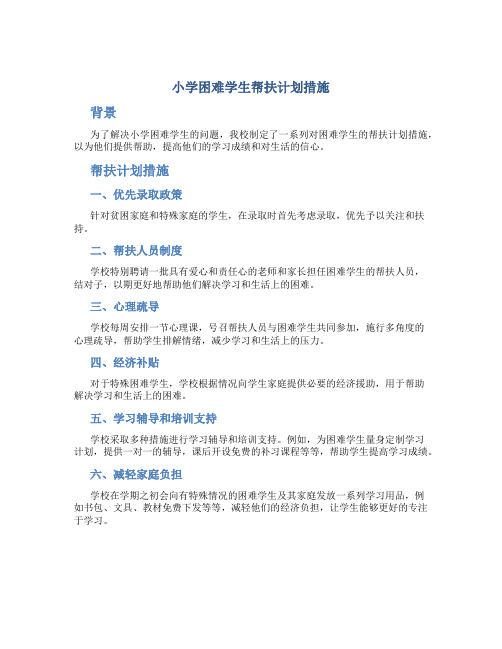 小学困难学生帮扶计划措施

背景

为了解决小学困难学生的问题，我校制定了一系列对困难学生的帮扶计划措施，以为他们提供帮助，提高他们的学习成绩和对生活的信心。

帮扶计划措施

一、优先录取政策

针对贫困家庭和特殊家庭的学生，在录取时首先考虑录取，优先予以关注和扶持。

二、帮扶人员制度

学校特别聘请一批具有爱心和责任心的老师和家长担任困难学生的帮扶人员，结对子，以期更好地帮助他们解决学习和生活上的困难。

三、心理疏导

学校每周安排一节心理课，号召帮扶人员与困难学生共同参加，施行多角度的心理疏导，帮助学生排解情绪，减少学习和生活上的压力。

四、经济补贴

对于特殊困难学生，学校根据情况向学生家庭提供必要的经济援助，用于帮助解决学习和生活上的困难。

五、学习辅导和培训支持

学校采取多种措施进行学习辅导和培训支持。例如，为困难学生量身定制学习计划，提供一对一的辅导，课后开设免费的补习课程等等，帮助学生提高学习成绩。

六、减轻家庭负担

学校在学期之初会向有特殊情况的困难学生及其家庭发放一系列学习用品，例如书包、文具、教材免费下发等等，减轻他们的经济负担，让学生能够更好的专注于学习。